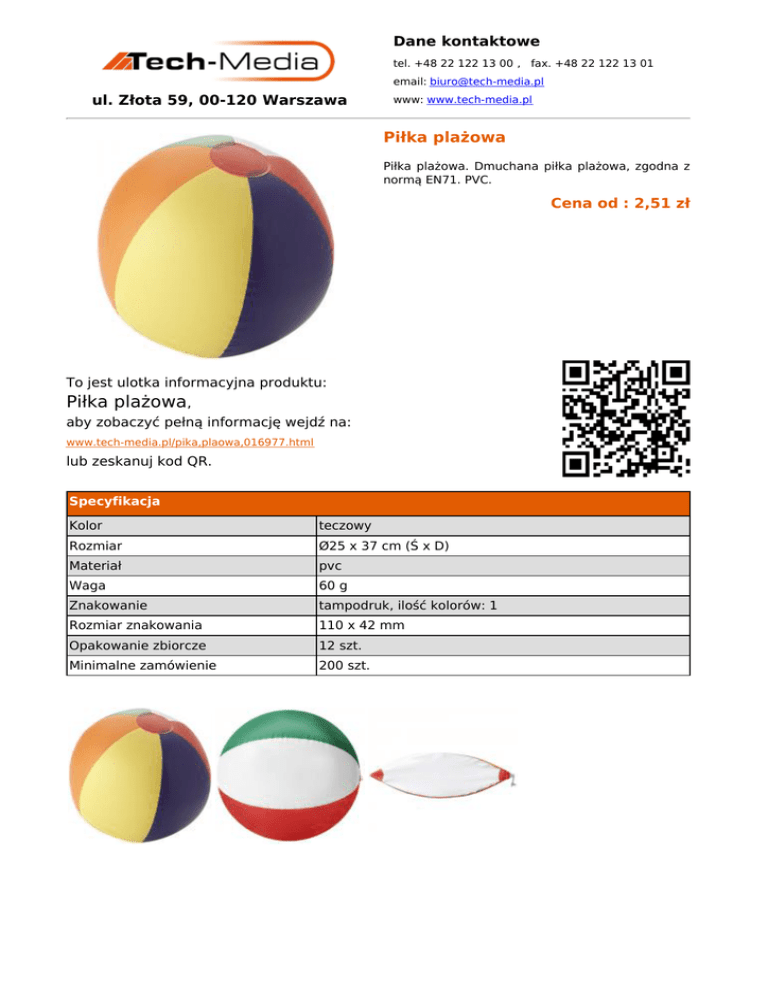 Tech-Media

ul. Złota 59, 00-120 Warszawa

Dane kontaktowe

tel. +48 22 122 13 00 , fax. +48 22 122 13 01

email: biuro@tech-media.pl

www: www.tech-media.pl

Piłka plażowa

Piłka plażowa. Dmuchana piłka plażowa, zgodna z normą EN71. PVC.

Cena od : 2,51 zł

To jest ulotka informacyjna produktu:

Piłka plażowa,

aby zobaczyć pełną informację wejdź na:

www.tech-media.pl/pika,plaowa,016977.html

lub zeskanuj kod QR.

| Specyfikacja | |
|---|---|
| Kolor | teczowy |
| Rozmiar | Ø25 x 37 cm (Ś x D) |
| Materiał | pvc |
| Waga | 60 g |
| Znakowanie | tampodruk, ilość kolorów: 1 |
| Rozmiar znakowania | 110 x 42 mm |
| Opakowanie zbiorcze | 12 szt. |
| Minimalne zamówienie | 200 szt. |